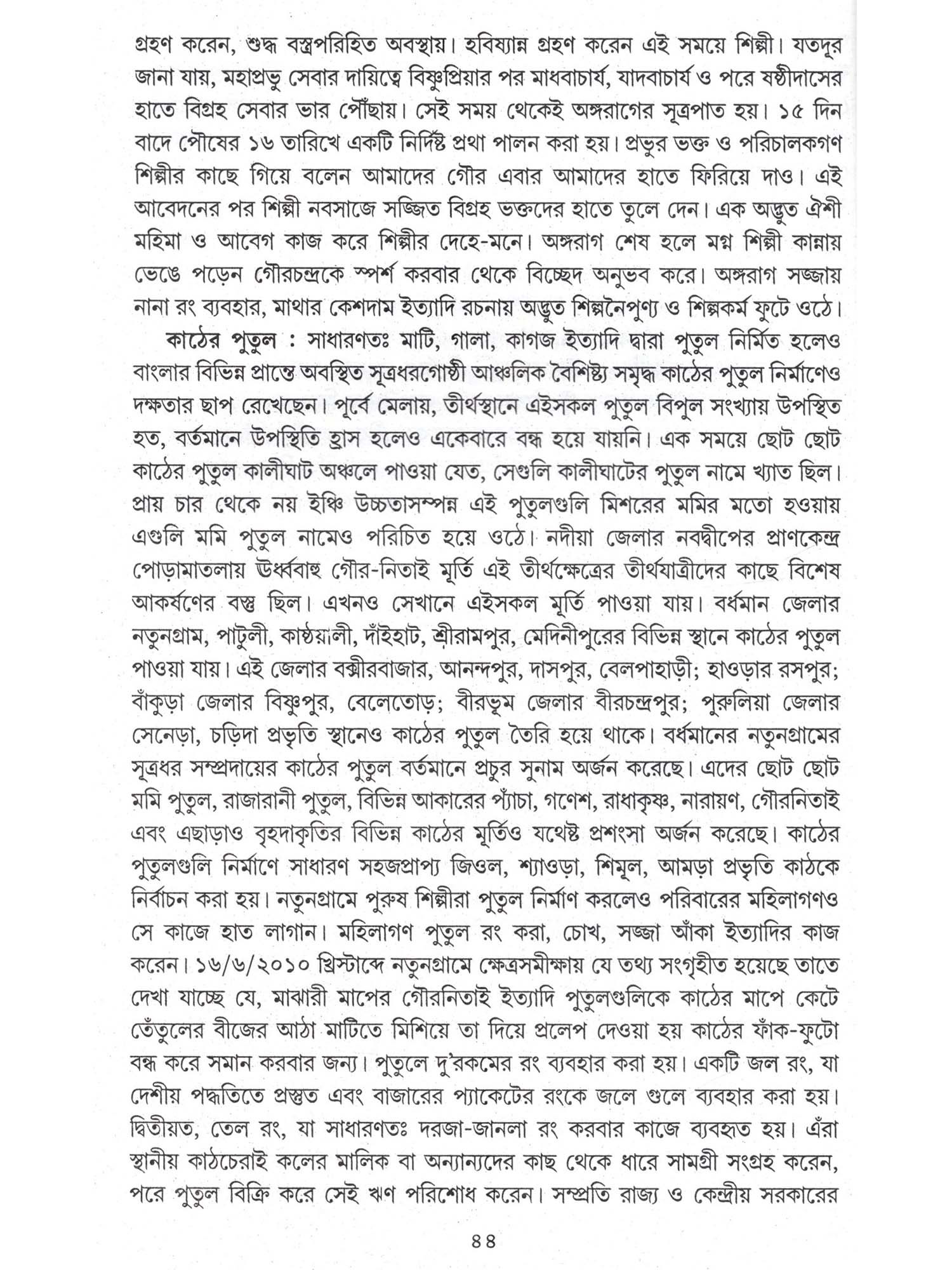 গ্রহণ করেন, শুদ্ধ বস্ত্রপরিহিত অবস্থায়। হবিষ্যান্ন গ্রহণ করেন এই সময়ে শিল্পী। যতদূর জানা যায়, মহাপ্রভু সেবার দায়িত্বে বিষ্ণুপ্রিয়ার পর মাধবাচার্য, যাদবাচার্য ও পরে ষষ্ঠীদাসের হাতে বিগ্রহ সেবার ভার পৌঁছায়। সেই সময় থেকেই অঙ্গরাগের সূত্রপাত হয়। ১৫ দিন বাদে পৌষের ১৬ তারিখে একটি নির্দিষ্ট প্রথা পালন করা হয়। প্রভুর ভক্ত ও পরিচালকগণ শিল্পীর কাছে গিয়ে বলেন আমাদের গৌর এবার আমাদের হাতে ফিরিয়ে দাও। এই আবেদনের পর শিল্পী নবসাজে সজ্জিত বিগ্রহ ভক্তদের হাতে তুলে দেন। এক অদ্ভুত ঐশী মহিমা ও আবেগ কাজ করে শিল্পীর দেহে-মনে। অঙ্গরাগ শেষ হলে মগ্ন শিল্পী কান্নায় ভেঙে পড়েন গৌরচন্দ্রকে স্পর্শ করবার থেকে বিচ্ছেদ অনুভব করে। অঙ্গরাগ সজ্জায় নানা রং ব্যবহার, মাথার কেশদাম ইত্যাদি রচনায় অদ্ভুত শিল্পনৈপুণ্য ও শিল্পকর্ম ফুটে ওঠে।

কাঠের পুতুল : সাধারণতঃ মাটি, গালা, কাগজ ইত্যাদি দ্বারা পুতুল নির্মিত হলেও বাংলার বিভিন্ন প্রান্তে অবস্থিত সূত্রধরগোষ্ঠী আঞ্চলিক বৈশিষ্ট্য সমৃদ্ধ কাঠের পুতুল নির্মাণেও দক্ষতার ছাপ রেখেছেন। পূর্বে মেলায়, তীর্থস্থানে এইসকল পুতুল বিপুল সংখ্যায় উপস্থিত হত, বর্তমানে উপস্থিতি হ্রাস হলেও একেবারে বন্ধ হয়ে যায়নি। এক সময়ে ছোট ছোট কাঠের পুতুল কালীঘাট অঞ্চলে পাওয়া যেত, সেগুলি কালীঘাটের পুতুল নামে খ্যাত ছিল। প্রায় চার থেকে নয় ইঞ্চি উচ্চতাসম্পন্ন এই পুতুলগুলি মিশরের মমির মতো হওয়ায় এগুলি মমি পুতুল নামেও পরিচিত হয়ে ওঠে। নদীয়া জেলার নবদ্বীপের প্রাণকেন্দ্র পোড়ামাতলায় ঊর্ধ্ববাহু গৌর-নিতাই মূর্তি এই তীর্থক্ষেত্রের তীর্থযাত্রীদের কাছে বিশেষ আকর্ষণের বস্তু ছিল। এখনও সেখানে এইসকল মূর্তি পাওয়া যায়। বর্ধমান জেলার নতুনগ্রাম, পাটুলী, কাষ্ঠয়ালী, দাঁইহাট, শ্রীরামপুর, মেদিনীপুরের বিভিন্ন স্থানে কাঠের পুতুল পাওয়া যায়। এই জেলার বক্সীরবাজার, আনন্দপুর, দাসপুর, বেলপাহাড়ী; হাওড়ার রসপুর; বাঁকুড়া জেলার বিষ্ণুপুর, বেলেতোড়; বীরভূম জেলার বীরচন্দ্রপুর; পুরুলিয়া জেলার সেনেড়া, চড়িদা প্রভৃতি স্থানেও কাঠের পুতুল তৈরি হয়ে থাকে। বর্ধমানের নতুনগ্রামের সূত্রধর সম্প্রদায়ের কাঠের পুতুল বর্তমানে প্রচুর সুনাম অর্জন করেছে। এদের ছোট ছোট মমি পুতুল, রাজারানী পুতুল, বিভিন্ন আকারের প্যাঁচা, গণেশ, রাধাকৃষ্ণ, নারায়ণ, গৌরনিতাই এবং এছাড়াও বৃহদাকৃতির বিভিন্ন কাঠের মূর্তিও যথেষ্ট প্রশংসা অর্জন করেছে। কাঠের পুতুলগুলি নির্মাণে সাধারণ সহজপ্রাপ্য জিওল, শ্যাওড়া, শিমূল, আমড়া প্রভৃতি কাঠকে নির্বাচন করা হয়। নতুনগ্রামে পুরুষ শিল্পীরা পুতুল নির্মাণ করলেও পরিবারের মহিলাগণও সে কাজে হাত লাগান। মহিলাগণ পুতুল রং করা, চোখ, সজ্জা আঁকা ইত্যাদির কাজ করেন। ১৬/৬/২০১০ খ্রিস্টাব্দে নতুনগ্রামে ক্ষেত্রসমীক্ষায় যে তথ্য সংগৃহীত হয়েছে তাতে দেখা যাচ্ছে যে, মাঝারী মাপের গৌরনিতাই ইত্যাদি পুতুলগুলিকে কাঠের মাপে কেটে তেঁতুলের বীজের আঠা মাটিতে মিশিয়ে তা দিয়ে প্রলেপ দেওয়া হয় কাঠের ফাঁক-ফুটো বন্ধ করে সমান করবার জন্য। পুতুলে দু'রকমের রং ব্যবহার করা হয়। একটি জল রং, যা দেশীয় পদ্ধতিতে প্রস্তুত এবং বাজারের প্যাকেটের রংকে জলে গুলে ব্যবহার করা হয়। দ্বিতীয়ত, তেল রং, যা সাধারণতঃ দরজা-জানলা রং করবার কাজে ব্যবহৃত হয়। এঁরা স্থানীয় কাঠচেরাই কলের মালিক বা অন্যান্যদের কাছ থেকে ধারে সামগ্রী সংগ্রহ করেন, পরে পুতুল বিক্রি করে সেই ঋণ পরিশোধ করেন। সম্প্রতি রাজ্য ও কেন্দ্রীয় সরকারের

৪৪